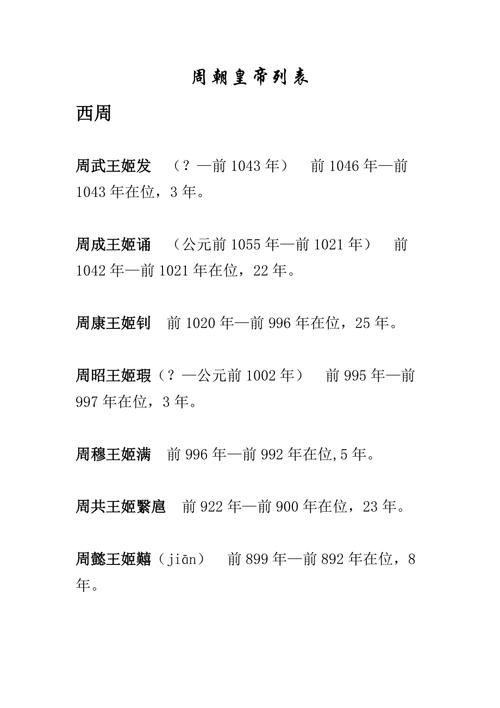 周朝皇帝列表

西周

周武王姬发 （？—前 1043 年） 前 1046 年—前 1043 年在位，3 年。

周成王姬诵 （公元前 1055 年—前 1021 年） 前 1042 年—前 1021 年在位，22 年。

周康王姬钊 前 1020 年—前 996 年在位，25 年。

周昭王姬瑕（？—公元前 1002 年） 前 995 年—前 997 年在位，3 年。

周穆王姬满 前 996 年—前 992 年在位,5 年。

周共王姬繄扈 前 922 年—前 900 年在位，23 年。

周懿王姬囏（jiān） 前 899 年—前 892 年在位，8 年。